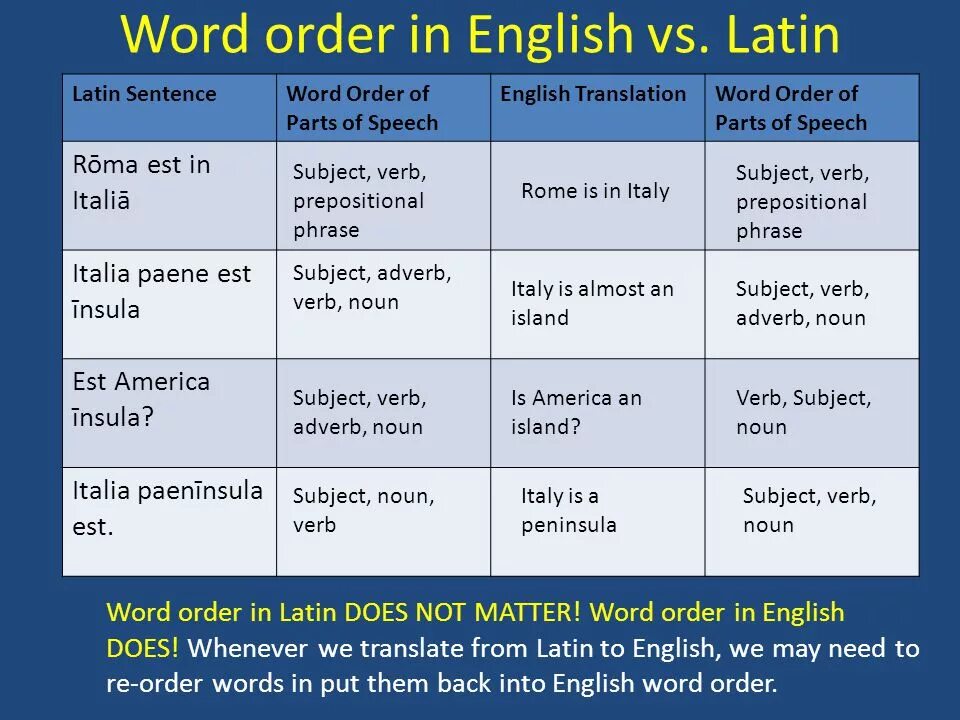 Word order in English vs. Latin

| Latin Sentence | Word Order of Parts of Speech | English Translation | Word Order of Parts of Speech |
|---|---|---|---|
| Rōma est in Italiā | Subject, verb, prepositional phrase | Rome is in Italy | Subject, verb, prepositional phrase |
| Italia paene est īnsula | Subject, adverb, verb, noun | Italy is almost an island | Subject, verb, adverb, noun |
| Est America īnsula? | Subject, verb, adverb, noun | Is America an island? | Verb, Subject, noun |
| Italia paenīnsula est. | Subject, noun, verb | Italy is a peninsula | Subject, verb, noun |

Word order in Latin DOES NOT MATTER! Word order in English DOES! Whenever we translate from Latin to English, we may need to re-order words in put them back into English word order.